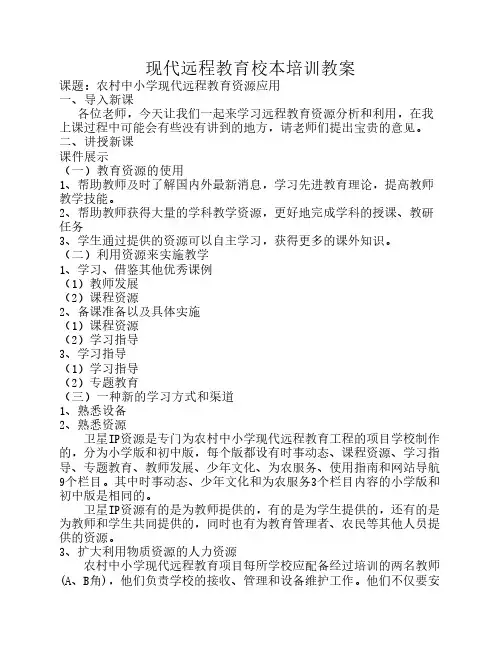 现代远程教育校本培训教案
课题：农村中小学现代远程教育资源应用
一、导入新课
各位老师，今天让我们一起来学习远程教育资源分析和利用，在我上课过程中可能会有些没有讲到的地方，请老师们提出宝贵的意见。
二、讲授新课
课件展示
（一）教育资源的使用
1、帮助教师及时了解国内外最新消息，学习先进教育理论，提高教师教学技能。
2、帮助教师获得大量的学科教学资源，更好地完成学科的授课、教研任务
3、学生通过提供的资源可以自主学习，获得更多的课外知识。
（二）利用资源来实施教学
1、学习、借鉴其他优秀课例
（1）教师发展
（2）课程资源
2、备课准备以及具体实施
（1）课程资源
（2）学习指导
3、学习指导
（1）学习指导
（2）专题教育
（三）一种新的学习方式和渠道
1、熟悉设备
2、熟悉资源
卫星IP资源是专门为农村中小学现代远程教育工程的项目学校制作的，分为小学版和初中版，每个版都设有时事动态、课程资源、学习指导、专题教育、教师发展、少年文化、为农服务、使用指南和网站导航9个栏目。其中时事动态、少年文化和为农服务3个栏目内容的小学版和初中版是相同的。
卫星IP资源有的是为教师提供的，有的是为学生提供的，还有的是为教师和学生共同提供的，同时也有为教育管理者、农民等其他人员提供的资源。
3、扩大利用物质资源的人力资源
农村中小学现代远程教育项目每所学校应配备经过培训的两名教师（A、B角），他们负责学校的接收、管理和设备维护工作。他们不仅要安